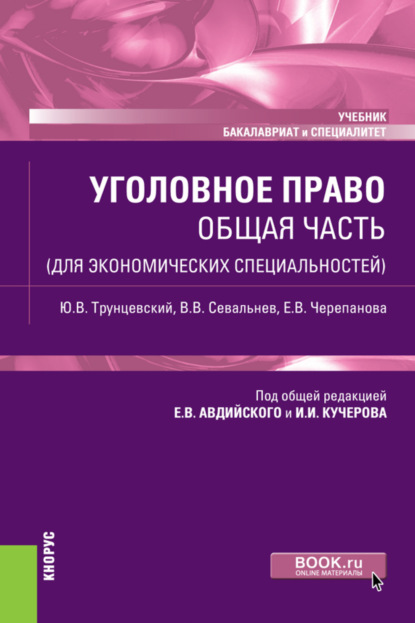 УЧЕБНИК
БАКАЛАВРИАТ и СПЕЦИАЛИТЕТ

УГОЛОВНОЕ ПРАВО
ОБЩАЯ ЧАСТЬ
(ДЛЯ ЭКОНОМИЧЕСКИХ СПЕЦИАЛЬНОСТЕЙ)

Ю.В. Трунцевский, В.В. Севальнев, Е.В. Черепанова

Под общей редакцией
Е.В. АВДИЙСКОГО и И.И. КУЧЕРОВА

КНОРУС

BOOK.ru
ONLINE МАТЕРИАЛЫ